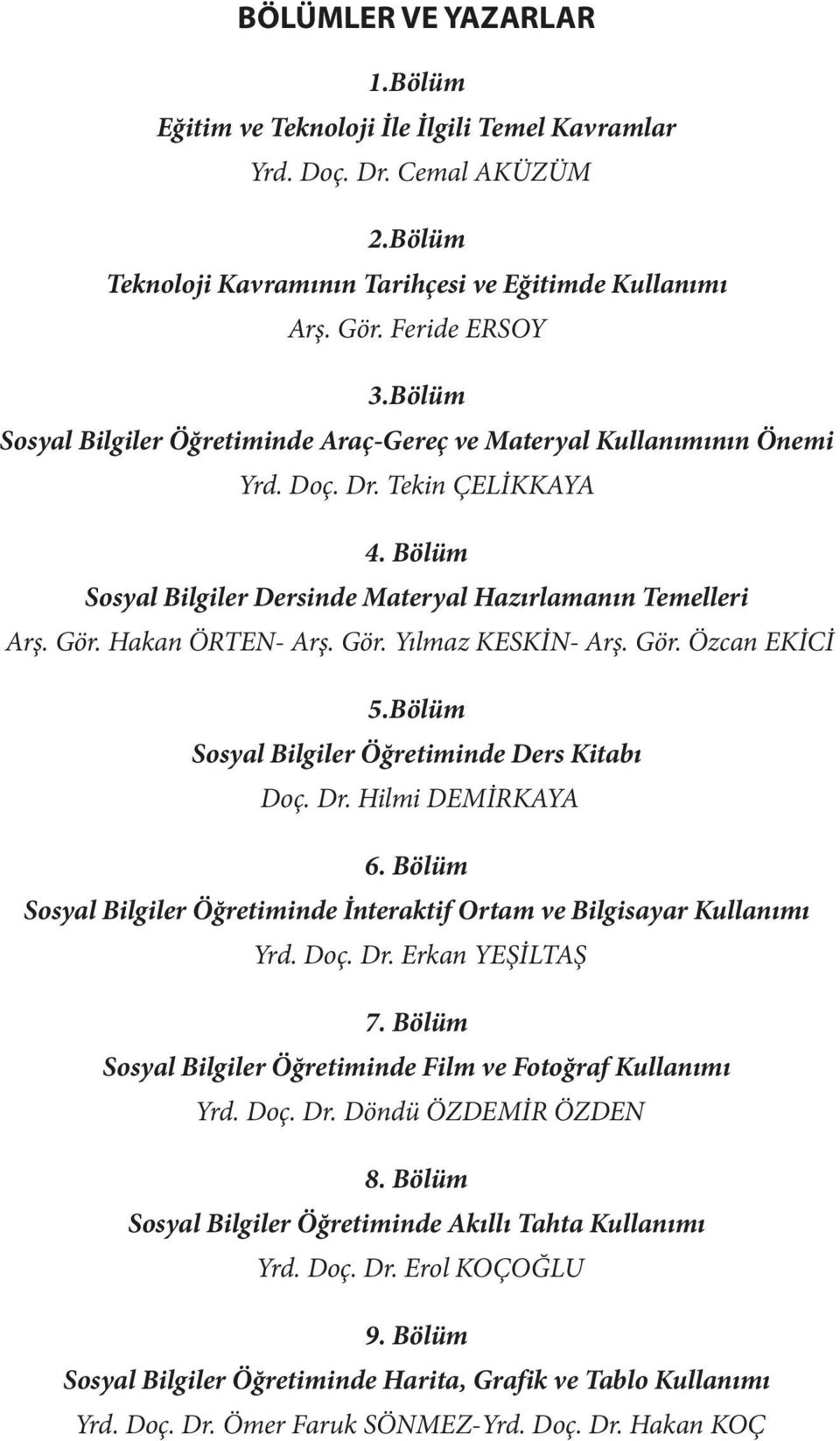 BÖLÜMLER VE YAZARLAR

1.Bölüm
Eğitim ve Teknoloji İle İlgili Temel Kavramlar
Yrd. Doç. Dr. Cemal AKÜZÜM

2.Bölüm
Teknoloji Kavramının Tarihçesi ve Eğitimde Kullanımı
Arş. Gör. Feride ERSOY

3.Bölüm
Sosyal Bilgiler Öğretiminde Araç-Gereç ve Materyal Kullanımının Önemi
Yrd. Doç. Dr. Tekin ÇELİKKAYA

4. Bölüm
Sosyal Bilgiler Dersinde Materyal Hazırlamanın Temelleri
Arş. Gör. Hakan ÖRTEN- Arş. Gör. Yılmaz KESKİN- Arş. Gör. Özcan EKİCİ

5.Bölüm
Sosyal Bilgiler Öğretiminde Ders Kitabı
Doç. Dr. Hilmi DEMİRKAYA

6. Bölüm
Sosyal Bilgiler Öğretiminde İnteraktif Ortam ve Bilgisayar Kullanımı
Yrd. Doç. Dr. Erkan YEŞİLTAŞ

7. Bölüm
Sosyal Bilgiler Öğretiminde Film ve Fotoğraf Kullanımı
Yrd. Doç. Dr. Döndü ÖZDEMİR ÖZDEN

8. Bölüm
Sosyal Bilgiler Öğretiminde Akıllı Tahta Kullanımı
Yrd. Doç. Dr. Erol KOÇOĞLU

9. Bölüm
Sosyal Bilgiler Öğretiminde Harita, Grafik ve Tablo Kullanımı
Yrd. Doç. Dr. Ömer Faruk SÖNMEZ-Yrd. Doç. Dr. Hakan KOÇ